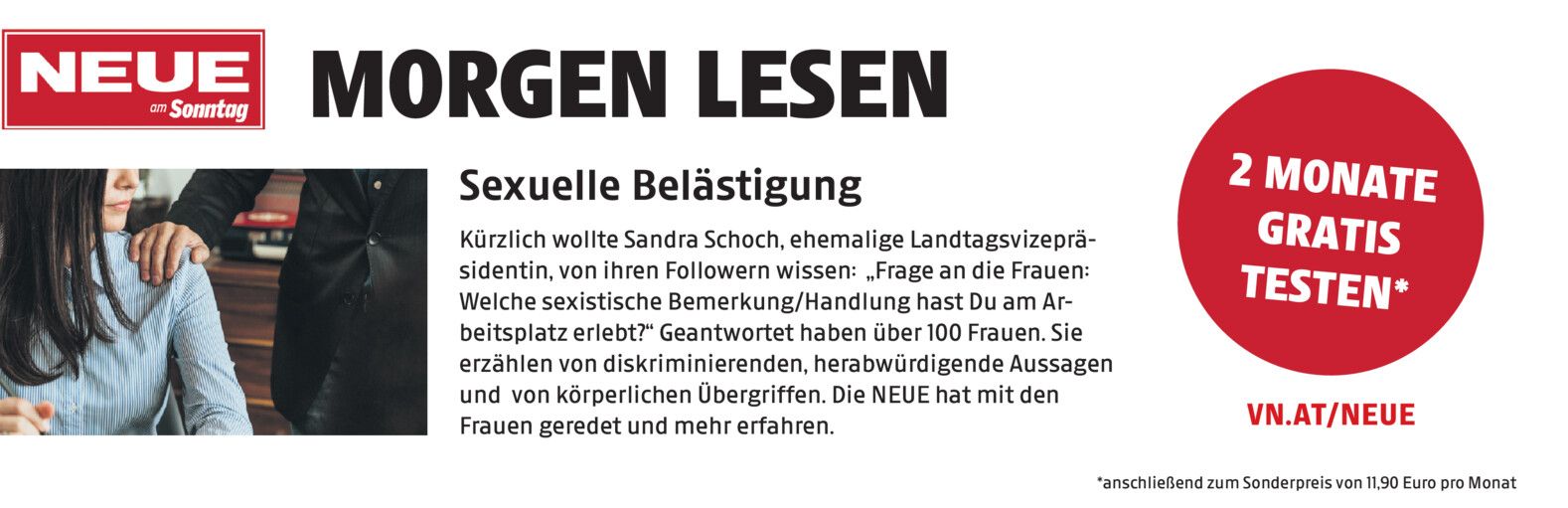 NEUE am Sonntag

MORGEN LESEN

Sexuelle Belästigung

Kürzlich wollte Sandra Schoch, ehemalige Landtagsvizepräsidentin, von ihren Followern wissen: „Frage an die Frauen: Welche sexistische Bemerkung/Handlung hast Du am Arbeitsplatz erlebt?“ Geantwortet haben über 100 Frauen. Sie erzählen von diskriminierenden, herabwürdigende Aussagen und von körperlichen Übergriffen. Die NEUE hat mit den Frauen geredet und mehr erfahren.

2 MONATE GRATIS TESTEN*

VN.AT/NEUE

*anschließend zum Sonderpreis von 11,90 Euro pro Monat